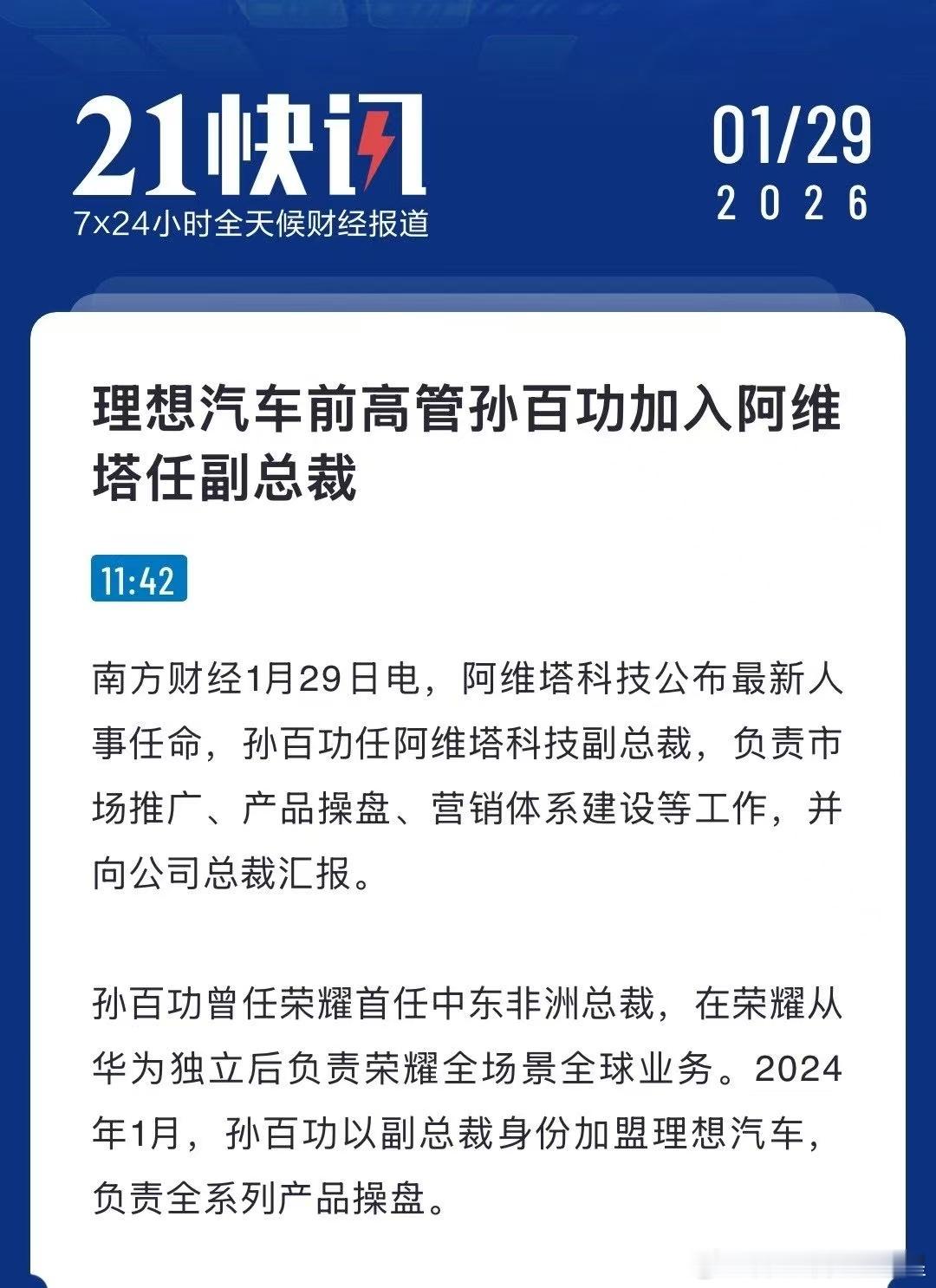 21快讯
7x24小时全天候财经报道

01/29
2026

理想汽车前高管孙百功加入阿维塔任副总裁

11:42

南方财经1月29日电，阿维塔科技公布最新人事任命，孙百功任阿维塔科技副总裁，负责市场推广、产品操盘、营销体系建设等工作，并向公司总裁汇报。

孙百功曾任荣耀首任中东非洲总裁，在荣耀从华为独立后负责荣耀全场景全球业务。2024年1月，孙百功以副总裁身份加盟理想汽车，负责全系列产品操盘。